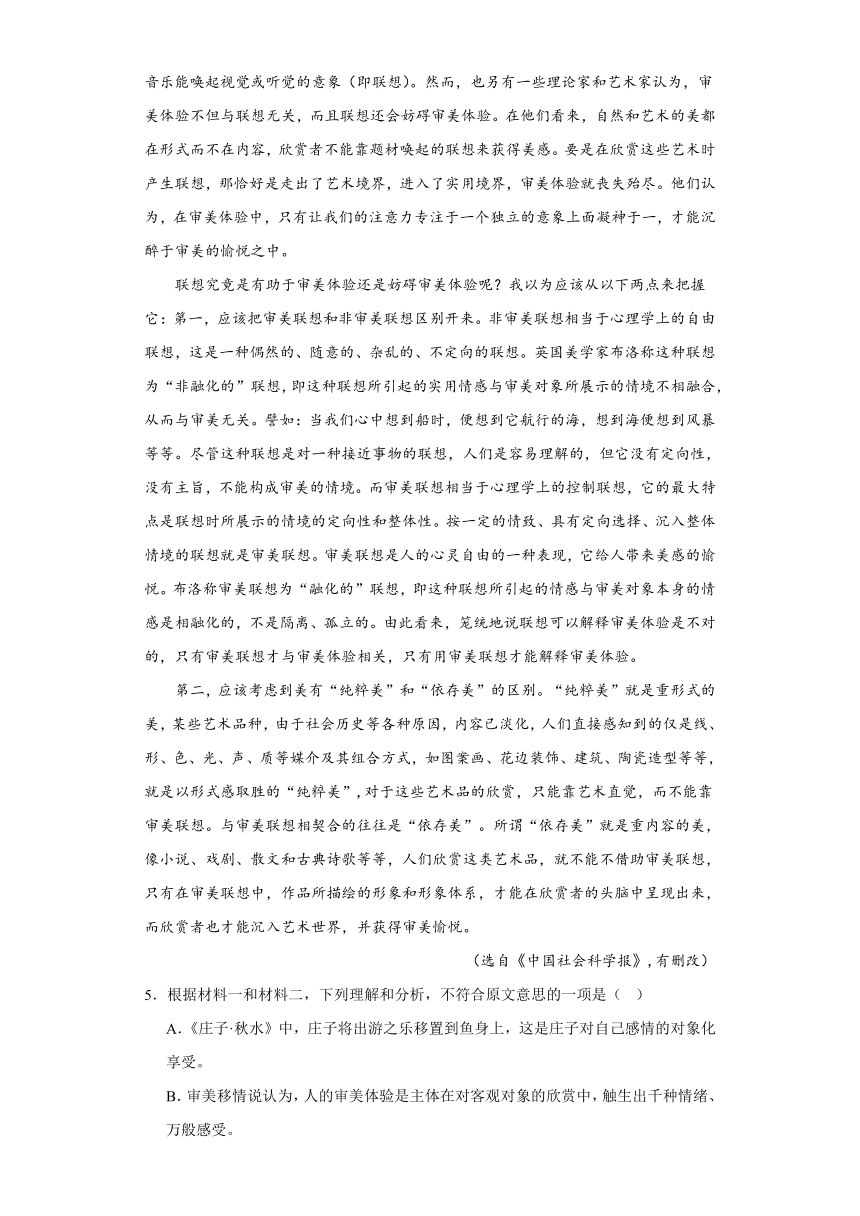 音乐能唤起视觉或听觉的意象（即联想）。然而，也另有一些理论家和艺术家认为，审美体验不但与联想无关，而且联想还会妨碍审美体验。在他们看来，自然和艺术的美都在形式而不在内容，欣赏者不能靠题材唤起的联想来获得美感。要是在欣赏这些艺术时产生联想，那恰好是走出了艺术境界，进入了实用境界，审美体验就丧失殆尽。他们认为，在审美体验中，只有让我们的注意力专注于一个独立的意象上面凝神于一，才能沉醉于审美的愉悦之中。

联想究竟是有助于审美体验还是妨碍审美体验呢？我以为应该从以下两点来把握它：第一，应该把审美联想和非审美联想区别开来。非审美联想相当于心理学上的自由联想，这是一种偶然的、随意的、杂乱的、不定向的联想。英国美学家布洛称这种联想为“非融化的”联想，即这种联想所引起的实用情感与审美对象所展示的情境不相融合，从而与审美无关。譬如：当我们心中想到船时，便想到它航行的海，想到海便想到风暴等等。尽管这种联想是对一种接近事物的联想，人们是容易理解的，但它没有定向性，没有主旨，不能构成审美的情境。而审美联想相当于心理学上的控制联想，它的最大特点是联想时所展示的情境的定向性和整体性。按一定的情致、具有定向选择、沉入整体情境的联想就是审美联想。审美联想是人的心灵自由的一种表现，它给人带来美感的愉悦。布洛称审美联想为“融化的”联想，即这种联想所引起的情感与审美对象本身的情感是相融化的，不是隔离、孤立的。由此看来，笼统地说联想可以解释审美体验是不对的，只有审美联想才与审美体验相关，只有用审美联想才能解释审美体验。

第二，应该考虑到美有“纯粹美”和“依存美”的区别。“纯粹美”就是重形式的美，某些艺术品种，由于社会历史等各种原因，内容已淡化，人们直接感知到的仅是线、形、色、光、声、质等媒介及其组合方式，如图案画、花边装饰、建筑、陶瓷造型等等，就是以形式感取胜的“纯粹美”，对于这些艺术品的欣赏，只能靠艺术直觉，而不能靠审美联想。与审美联想相契合的往往是“依存美”。所谓“依存美”就是重内容的美，像小说、戏剧、散文和古典诗歌等等，人们欣赏这类艺术品，就不能不借助审美联想，只有在审美联想中，作品所描绘的形象和形象体系，才能在欣赏者的头脑中呈现出来，而欣赏者也才能沉入艺术世界，并获得审美愉悦。

（选自《中国社会科学报》，有删改）

5．根据材料一和材料二，下列理解和分析，不符合原文意思的一项是（ ）

A.《庄子·秋水》中，庄子将出游之乐移置到鱼身上，这是庄子对自己感情的对象化享受。

B. 审美移情说认为，人的审美体验是主体在对客观对象的欣赏中，触生出千种情绪、万般感受。